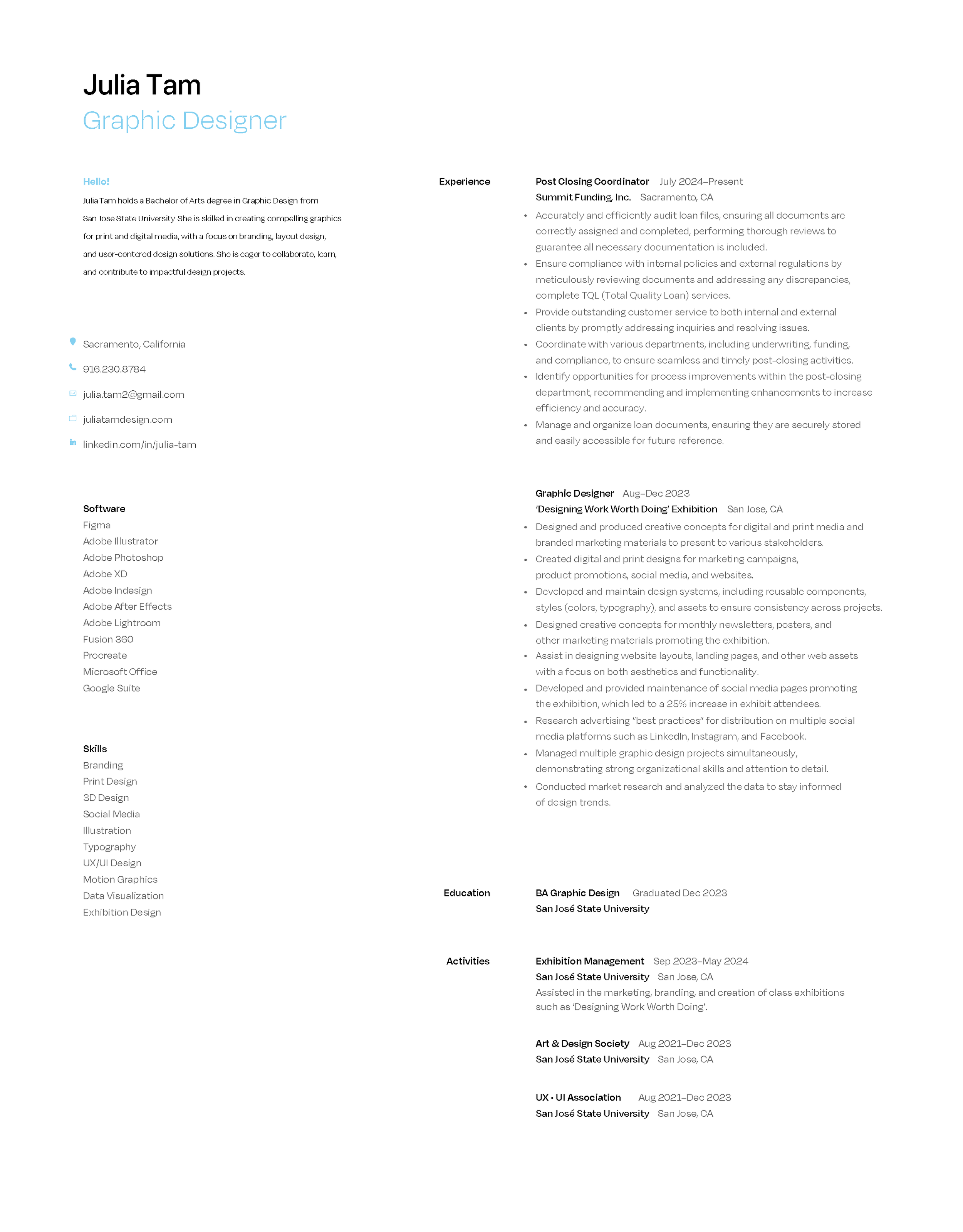 Julia Tam
Graphic Designer

Hello!
Julia Tam holds a Bachelor of Arts degree in Graphic Design from San Jose State University. She is skilled in creating compelling graphics for print and digital media, with a focus on branding, layout design, and user-centered design solutions. She is eager to collaborate, learn, and contribute to impactful design projects.

Sacramento, California
916.230.8784
julia.tam2@gmail.com
juliatamdesign.com
linkedin.com/in/julia-tam

Software
Figma
Adobe Illustrator
Adobe Photoshop
Adobe XD
Adobe Indesign
Adobe After Effects
Adobe Lightroom
Fusion 360
Procreate
Microsoft Office
Google Suite

Skills
Branding
Print Design
3D Design
Social Media
Illustration
Typography
UX/UI Design
Motion Graphics
Data Visualization
Exhibition Design

Experience

Post Closing Coordinator July 2024–Present
Summit Funding, Inc. Sacramento, CA
• Accurately and efficiently audit loan files, ensuring all documents are correctly assigned and completed, performing thorough reviews to guarantee all necessary documentation is included.
• Ensure compliance with internal policies and external regulations by meticulously reviewing documents and addressing any discrepancies, complete TQL (Total Quality Loan) services.
• Provide outstanding customer service to both internal and external clients by promptly addressing inquiries and resolving issues.
• Coordinate with various departments, including underwriting, funding, and compliance, to ensure seamless and timely post-closing activities.
• Identify opportunities for process improvements within the post-closing department, recommending and implementing enhancements to increase efficiency and accuracy.
• Manage and organize loan documents, ensuring they are securely stored and easily accessible for future reference.

Graphic Designer Aug–Dec 2023
'Designing Work Worth Doing' Exhibition San Jose, CA
• Designed and produced creative concepts for digital and print media and branded marketing materials to present to various stakeholders.
• Created digital and print designs for marketing campaigns, product promotions, social media, and websites.
• Developed and maintain design systems, including reusable components, styles (colors, typography), and assets to ensure consistency across projects.
• Designed creative concepts for monthly newsletters, posters, and other marketing materials promoting the exhibition.
• Assist in designing website layouts, landing pages, and other web assets with a focus on both aesthetics and functionality.
• Developed and provided maintenance of social media pages promoting the exhibition, which led to a 25% increase in exhibit attendees.
• Research advertising "best practices" for distribution on multiple social media platforms such as LinkedIn, Instagram, and Facebook.
• Managed multiple graphic design projects simultaneously, demonstrating strong organizational skills and attention to detail.
• Conducted market research and analyzed the data to stay informed of design trends.

Education
BA Graphic Design Graduated Dec 2023
San José State University

Activities
Exhibition Management Sep 2023–May 2024
San José State University San Jose, CA
Assisted in the marketing, branding, and creation of class exhibitions such as 'Designing Work Worth Doing'.

Art & Design Society Aug 2021–Dec 2023
San José State University San Jose, CA

UX • UI Association Aug 2021–Dec 2023
San José State University San Jose, CA